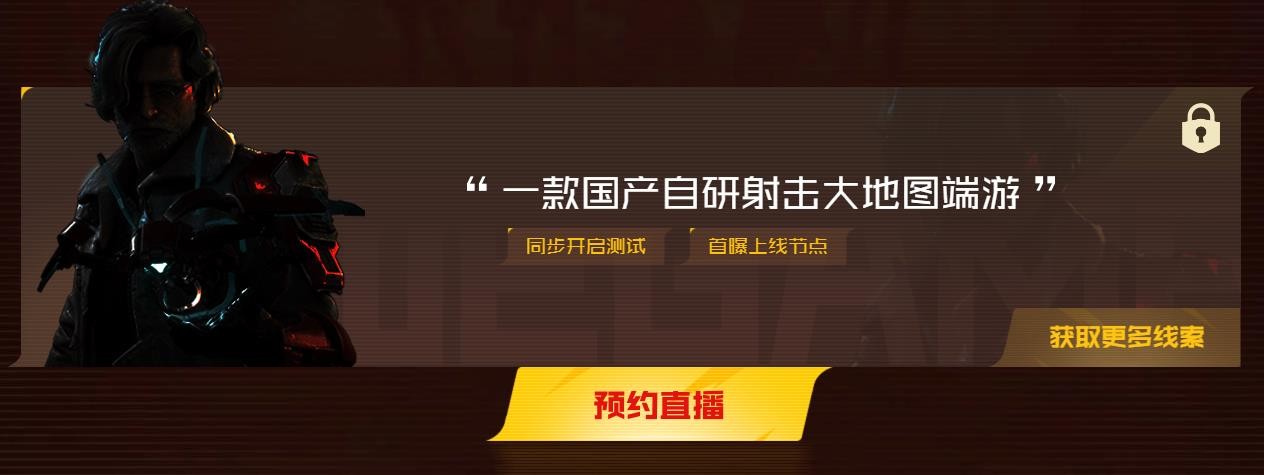 “ 一款国产自研射击大地图端游 ”

同步开启测试

首曝上线节点

获取更多线索

预约直播